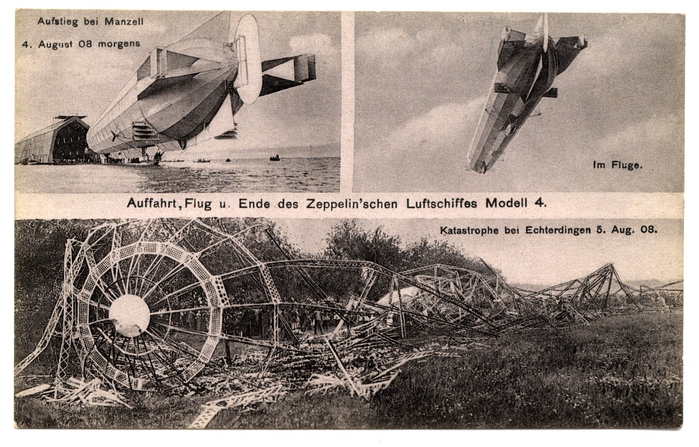 Aufstieg bei Manzell
4. August 08 morgens

Im Fluge.

Auffahrt, Flug u. Ende des Zeppelin'schen Luftschiffes Modell 4.

Katastrophe bei Echterdingen 5. Aug. 08.